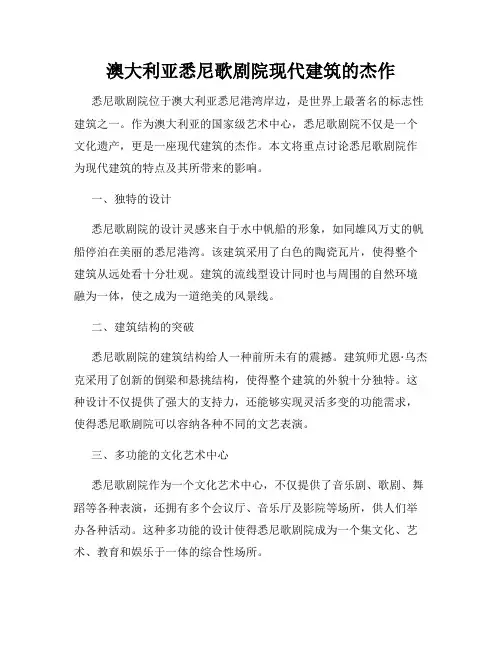 澳大利亚悉尼歌剧院现代建筑的杰作

悉尼歌剧院位于澳大利亚悉尼港湾岸边，是世界上最著名的标志性建筑之一。作为澳大利亚的国家级艺术中心，悉尼歌剧院不仅是一个文化遗产，更是一座现代建筑的杰作。本文将重点讨论悉尼歌剧院作为现代建筑的特点及其所带来的影响。

一、独特的设计

悉尼歌剧院的设计灵感来自于水中帆船的形象，如同雄风万丈的帆船停泊在美丽的悉尼港湾。该建筑采用了白色的陶瓷瓦片，使得整个建筑从远处看十分壮观。建筑的流线型设计同时也与周围的自然环境融为一体，使之成为一道绝美的风景线。

二、建筑结构的突破

悉尼歌剧院的建筑结构给人一种前所未有的震撼。建筑师尤恩·乌杰克采用了创新的倒梁和悬挑结构，使得整个建筑的外貌十分独特。这种设计不仅提供了强大的支持力，还能够实现灵活多变的功能需求，使得悉尼歌剧院可以容纳各种不同的文艺表演。

三、多功能的文化艺术中心

悉尼歌剧院作为一个文化艺术中心，不仅提供了音乐剧、歌剧、舞蹈等各种表演，还拥有多个会议厅、音乐厅及影院等场所，供人们举办各种活动。这种多功能的设计使得悉尼歌剧院成为一个集文化、艺术、教育和娱乐于一体的综合性场所。